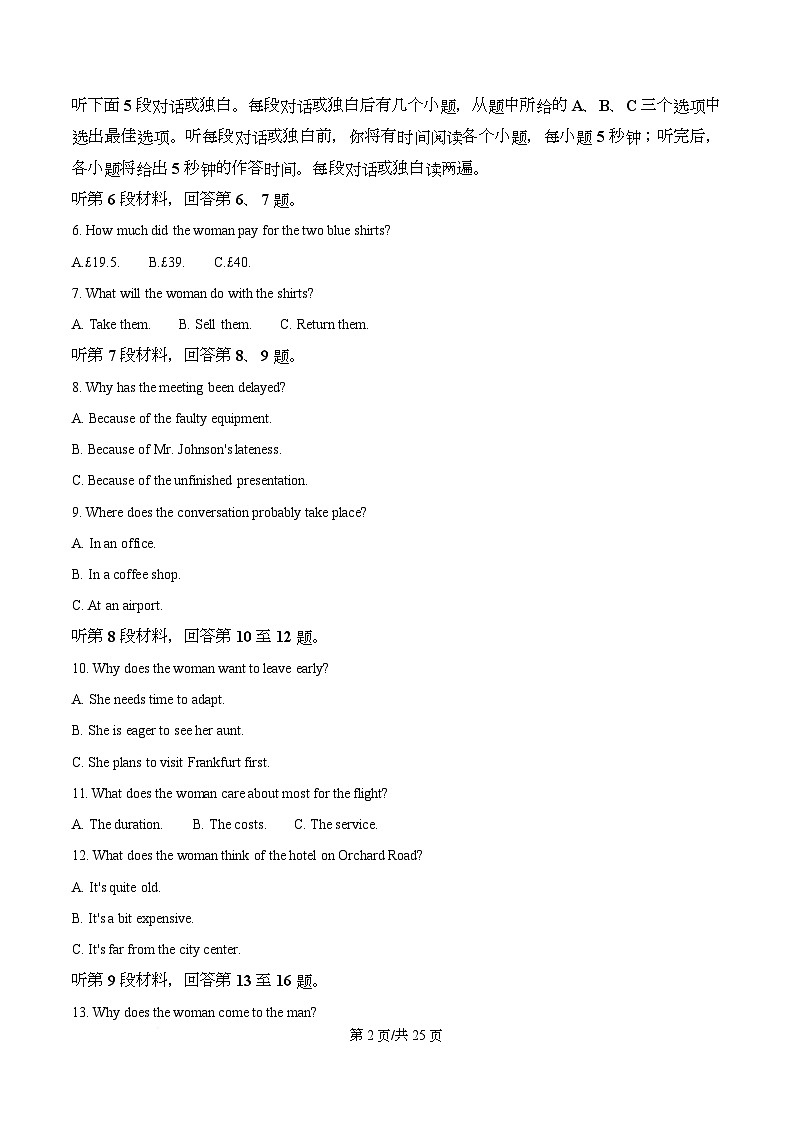 听下面 5 段对话或独白。每段对话或独白后有几个小题，从题中所给的 A、B、C 三个选项中选出最佳选项。听每段对话或独白前，你将有时间阅读各个小题，每小题 5 秒钟；听完后，各小题将给出 5 秒钟的作答时间。每段对话或独白读两遍。

听第 6 段材料，回答第 6、7 题。

6. How much did the woman pay for the two blue shirts?

A.£19.5.  B.£39.  C.£40.

7. What will the woman do with the shirts?

A. Take them.  B. Sell them.  C. Return them.

听第 7 段材料，回答第 8、9 题。

8. Why has the meeting been delayed?

A. Because of the faulty equipment.

B. Because of Mr. Johnson's lateness.

C. Because of the unfinished presentation.

9. Where does the conversation probably take place?

A. In an office.

B. In a coffee shop.

C. At an airport.

听第 8 段材料，回答第 10 至 12 题。

10. Why does the woman want to leave early?

A. She needs time to adapt.

B. She is eager to see her aunt.

C. She plans to visit Frankfurt first.

11. What does the woman care about most for the flight?

A. The duration.  B. The costs.  C. The service.

12. What does the woman think of the hotel on Orchard Road?

A. It's quite old.

B. It's a bit expensive.

C. It's far from the city center.

听第 9 段材料，回答第 13 至 16 题。

13. Why does the woman come to the man?

第 2 页/共 25 页